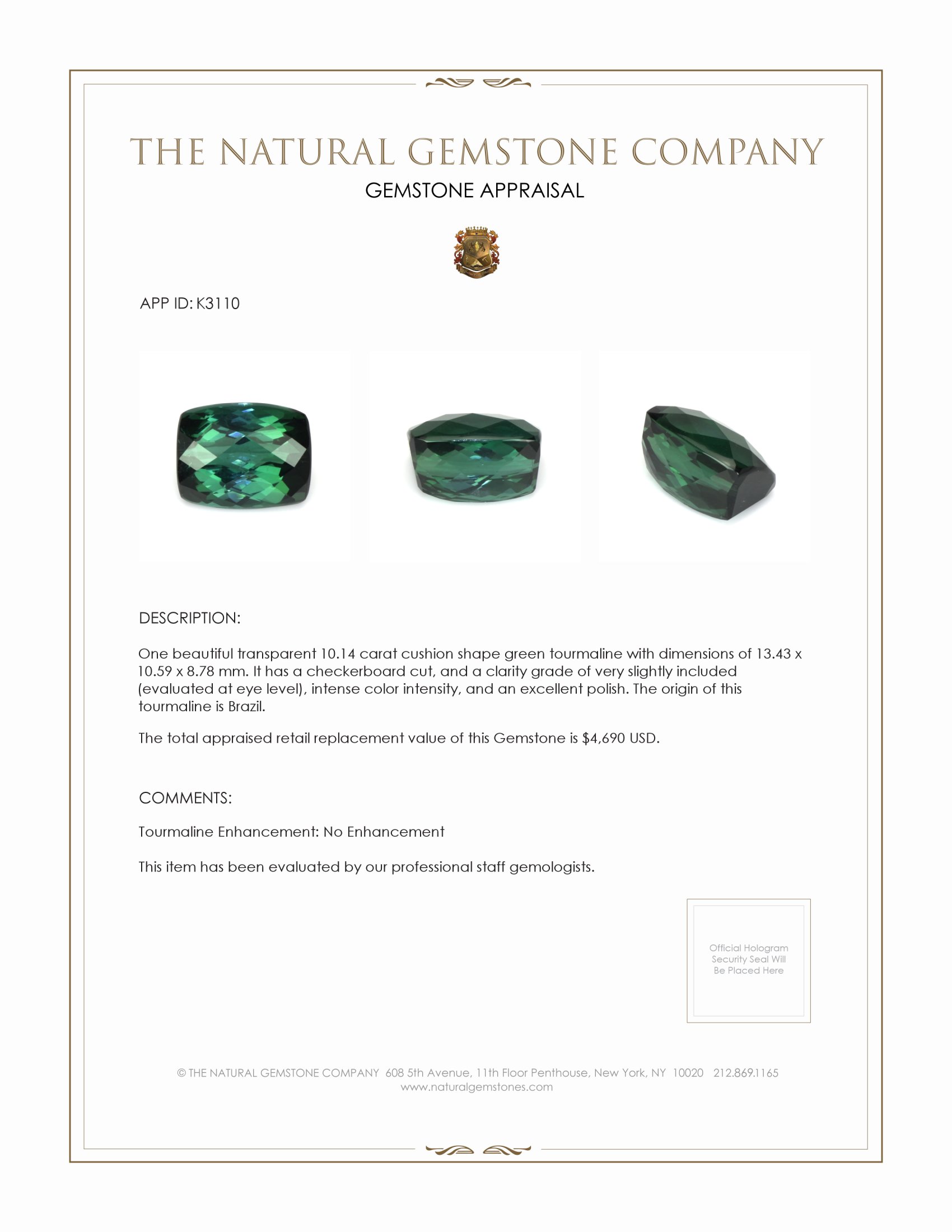 THE NATURAL GEMSTONE COMPANY
GEMSTONE APPRAISAL

APP ID: K3110

DESCRIPTION:

One beautiful transparent 10.14 carat cushion shape green tourmaline with dimensions of 13.43 x 10.59 x 8.78 mm. It has a checkerboard cut, and a clarity grade of very slightly included (evaluated at eye level), intense color intensity, and an excellent polish. The origin of this tourmaline is Brazil.

The total appraised retail replacement value of this Gemstone is $4,690 USD.

COMMENTS:

Tourmaline Enhancement: No Enhancement

This item has been evaluated by our professional staff gemologists.

Official Hologram Security Seal Will Be Placed Here

© THE NATURAL GEMSTONE COMPANY 608 5th Avenue, 11th Floor Penthouse, New York, NY 10020 212.869.1165
www.naturalgemstones.com